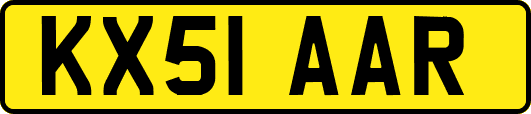 KX51 AAR